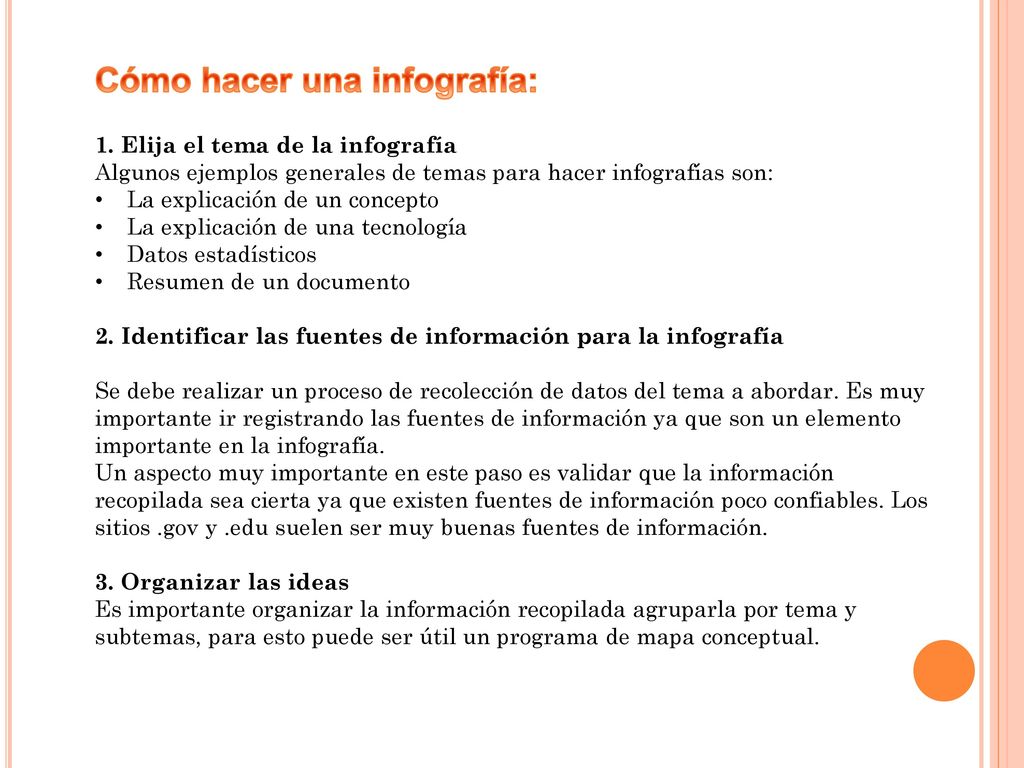 Cómo hacer una infografía:

1. Elija el tema de la infografía
Algunos ejemplos generales de temas para hacer infografías son:
• La explicación de un concepto
• La explicación de una tecnología
• Datos estadísticos
• Resumen de un documento

2. Identificar las fuentes de información para la infografía

Se debe realizar un proceso de recolección de datos del tema a abordar. Es muy importante ir registrando las fuentes de información ya que son un elemento importante en la infografía.
Un aspecto muy importante en este paso es validar que la información recopilada sea cierta ya que existen fuentes de información poco confiables. Los sitios .gov y .edu suelen ser muy buenas fuentes de información.

3. Organizar las ideas
Es importante organizar la información recopilada agruparla por tema y subtemas, para esto puede ser útil un programa de mapa conceptual.